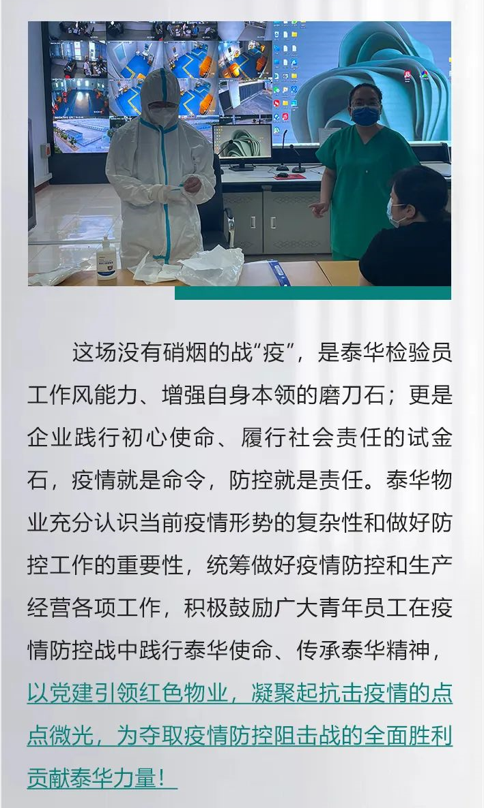 这场没有硝烟的战“疫”，是泰华检验员工作风能力、增强自身本领的磨刀石；更是企业践行初心使命、履行社会责任的试金石，疫情就是命令，防控就是责任。泰华物业充分认识当前疫情形势的复杂性和做好防控工作的重要性，统筹做好疫情防控和生产经营各项工作，积极鼓励广大青年员工在疫情防控战中践行泰华使命、传承泰华精神，以党建引领红色物业，凝聚起抗击疫情的点点微光，为夺取疫情防控阻击战的全面胜利贡献泰华力量！